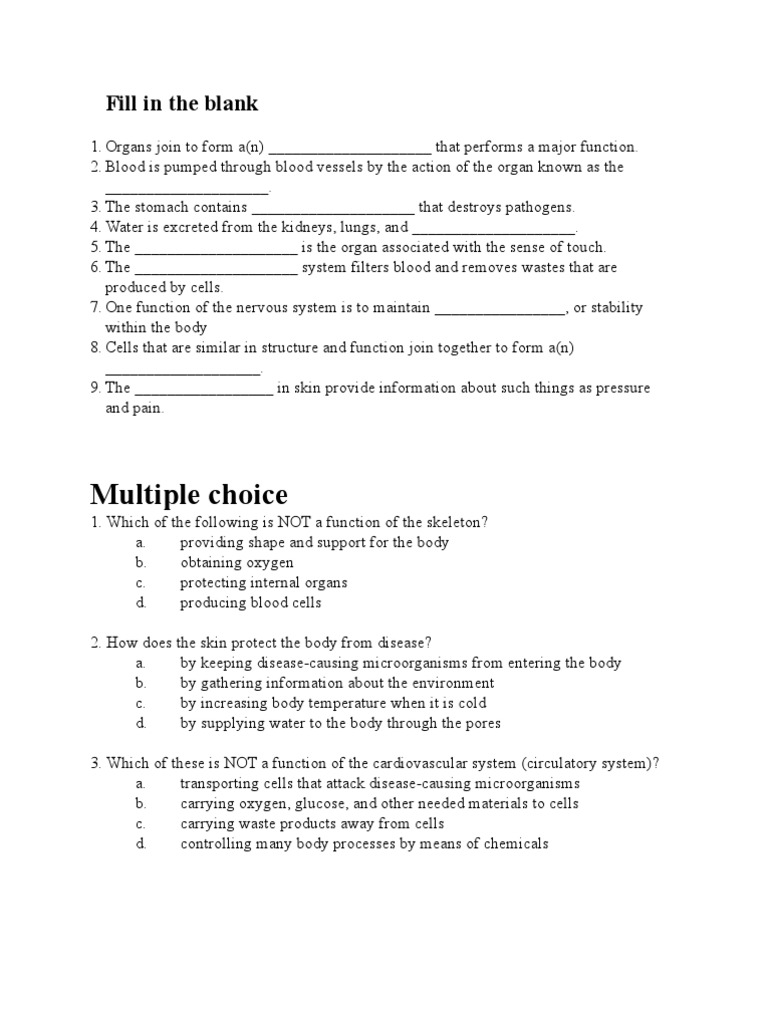 Fill in the blank

1. Organs join to form a(n) ____________________ that performs a major function.
2. Blood is pumped through blood vessels by the action of the organ known as the ____________________.
3. The stomach contains ____________________ that destroys pathogens.
4. Water is excreted from the kidneys, lungs, and ____________________.
5. The ____________________ is the organ associated with the sense of touch.
6. The ____________________ system filters blood and removes wastes that are produced by cells.
7. One function of the nervous system is to maintain ________________, or stability within the body
8. Cells that are similar in structure and function join together to form a(n) ___________________.
9. The _________________ in skin provide information about such things as pressure and pain.

Multiple choice

1. Which of the following is NOT a function of the skeleton?
a. providing shape and support for the body
b. obtaining oxygen
c. protecting internal organs
d. producing blood cells

2. How does the skin protect the body from disease?
a. by keeping disease-causing microorganisms from entering the body
b. by gathering information about the environment
c. by increasing body temperature when it is cold
d. by supplying water to the body through the pores

3. Which of these is NOT a function of the cardiovascular system (circulatory system)?
a. transporting cells that attack disease-causing microorganisms
b. carrying oxygen, glucose, and other needed materials to cells
c. carrying waste products away from cells
d. controlling many body processes by means of chemicals